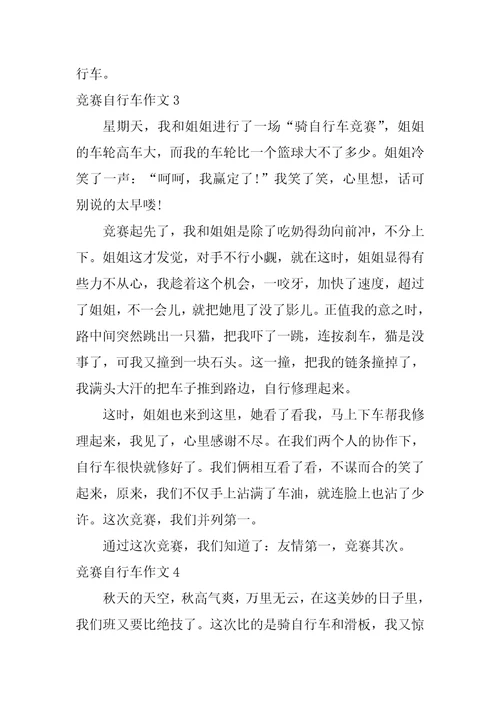 行车。

竞赛自行车作文 3

星期天，我和姐姐进行了一场“骑自行车竞赛”，姐姐的车轮高车大，而我的车轮比一个篮球大不了多少。姐姐冷笑了一声：“呵呵，我赢定了！”我笑了笑，心里想，话可别说的太早喽！

竞赛起先了，我和姐姐是除了吃奶得劲向前冲，不分上下。姐姐这才发觉，对手不行小觑，就在这时，姐姐显得有些力不从心，我趁着这个机会，一咬牙，加快了速度，超过了姐姐，不一会儿，就把她甩了没了影儿。正值我的意之时，路中间突然跳出一只猫，把我吓了一跳，连按刹车，猫是没事了，可我又撞到一块石头。这一撞，把我的链条撞掉了，我满头大汗的把车子推到路边，自行修理起来。

这时，姐姐也来到这里，她看了看我，马上下车帮我修理起来，我见了，心里感谢不尽。在我们两个人的协作下，自行车很快就修好了。我们俩相互看了看，不谋而合的笑了起来，原来，我们不仅手上沾满了车油，就连脸上也沾了少许。这次竞赛，我们并列第一。

通过这次竞赛，我们知道了：友情第一，竞赛其次。

竞赛自行车作文 4

秋天的天空，秋高气爽，万里无云，在这美妙的日子里，我们班又要比绝技了。这次比的是骑自行车和滑板，我又惊